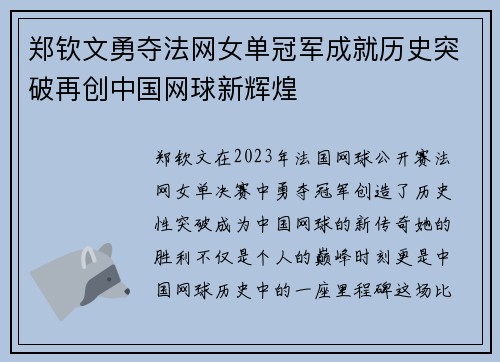 郑钦文勇夺法网女单冠军成就历史突破再创中国网球新辉煌

郑钦文在2023年法国网球公开赛法网女单决赛中勇夺冠军创造了历史性突破成为中国网球的新传奇她的胜利不仅是个人的巅峰时刻更是中国网球历史中的一座里程碑这场比